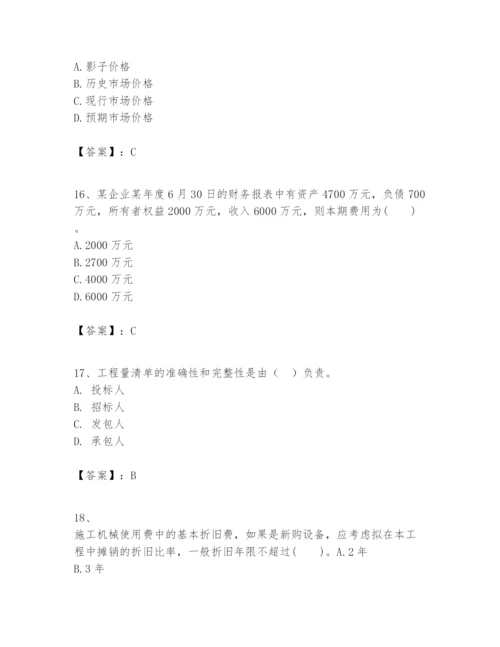 A. 影子价格
B. 历史市场价格
C. 现行市场价格
D. 预期市场价格

【答案】：C

16、某企业某年度 6 月 30 日的财务报表中有资产 4700 万元，负债 700 万元，所有者权益 2000 万元，收入 6000 万元，则本期费用为（　）。
A. 2000 万元
B. 2700 万元
C. 4000 万元
D. 6000 万元

【答案】：C

17、工程量清单的准确性和完整性是由（　）负责。
A. 投标人
B. 招标人
C. 发包人
D. 承包人

【答案】：B

18、
施工机械使用费中的基本折旧费，如果是新购设备，应考虑拟在本工程中摊销的折旧比率，一般折旧年限不超过（　）。A. 2 年
B. 3 年